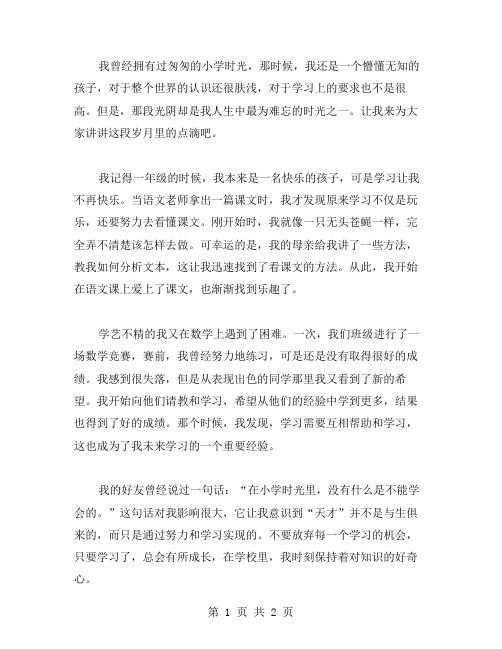 我曾经拥有过匆匆的小学时光，那时候，我还是一个懵懂无知的孩子，对于整个世界的认识还很肤浅，对于学习上的要求也不是很高。但是，那段光阴却是我人生中最为难忘的时光之一。让我来为大家讲讲这段岁月里的点滴吧。

我记得一年级的时候，我本来是一名快乐的孩子，可是学习让我不再快乐。当语文老师拿出一篇课文时，我才发现原来学习不仅是玩乐，还要努力去看懂课文。刚开始时，我就像一只无头苍蝇一样，完全弄不清楚该怎样去做。可幸运的是，我的母亲给我讲了一些方法，教我如何分析文本，这让我迅速找到了看课文的方法。从此，我开始在语文课上爱上了课文，也渐渐找到乐趣了。

学艺不精的我又在数学上遇到了困难。一次，我们班级进行了一场数学竞赛，赛前，我曾经努力地练习，可是还是没有取得很好的成绩。我感到很失落，但是从表现出色的同学那里我又看到了新的希望。我开始向他们请教和学习，希望从他们的经验中学到更多，结果也得到了好的成绩。那个时候，我发现，学习需要互相帮助和学习，这也成为了我未来学习的一个重要经验。

我的好友曾经说过一句话：“在小学时光里，没有什么是不能学会的。”这句话对我影响很大，它让我意识到“天才”并不是与生俱来的，而只是通过努力和学习实现的。不要放弃每一个学习的机会，只要学习了，总会有所成长，在学校里，我时刻保持着对知识的好奇心。

第 1 页 共 2 页